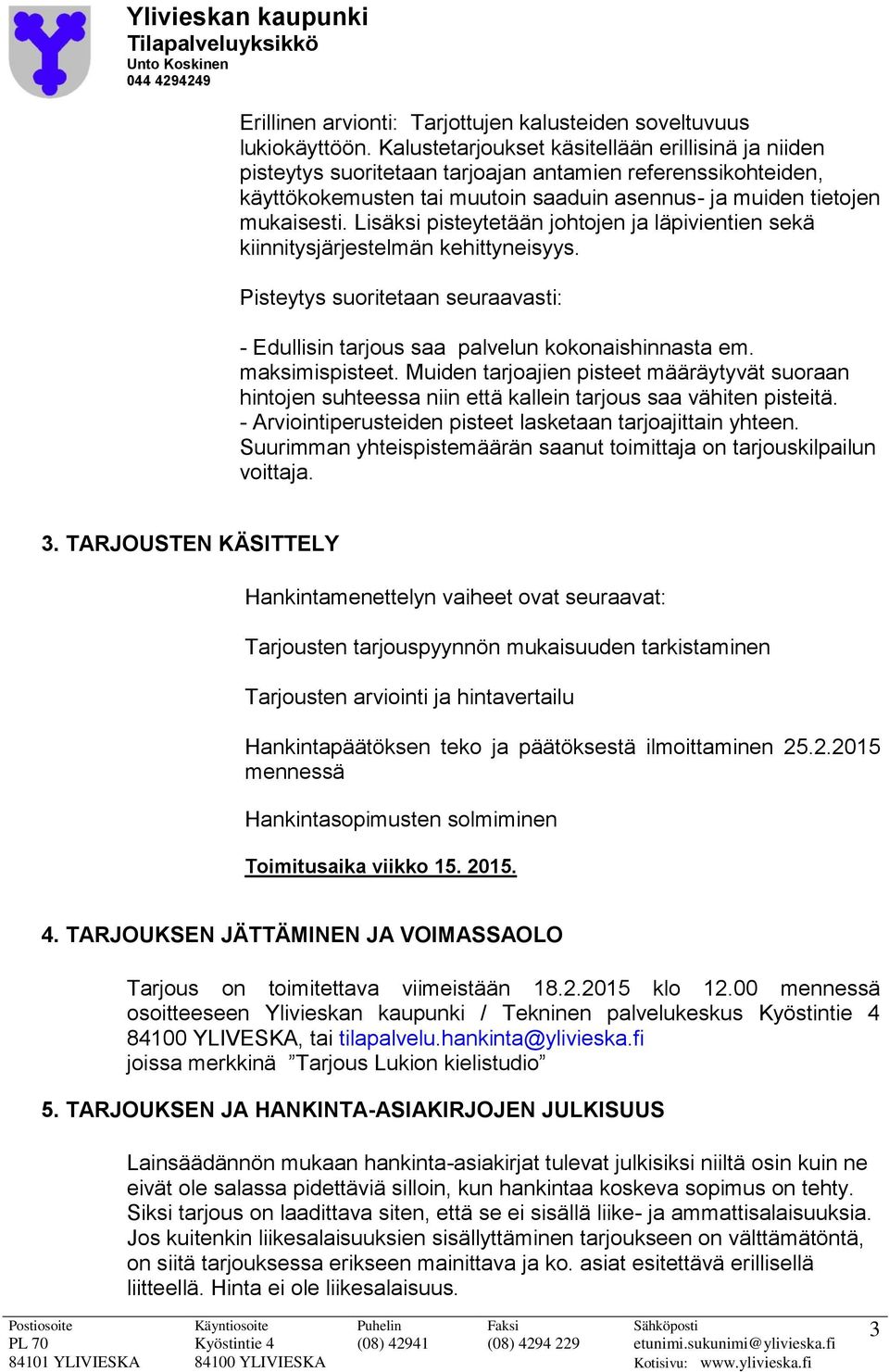 Ylivieskan kaupunki
Tilapalveluyksikkö
Unto Koskinen
044 4294249

Erillinen arvionti: Tarjottujen kalusteiden soveltuvuus lukiokäyttöön. Kalustetarjoukset käsitellään erillisinä ja niiden pisteytys suoritetaan tarjoajan antamien referenssikohteiden, käyttökokemusten tai muutoin saaduin asennus- ja muiden tietojen mukaisesti. Lisäksi pisteytetään johtojen ja läpivientien sekä kiinnitysjärjestelmän kehittyneisyys.

Pisteytys suoritetaan seuraavasti:

- Edullisin tarjous saa palvelun kokonaishinnasta em. maksimispisteet. Muiden tarjoajien pisteet määräytyvät suoraan hintojen suhteessa niin että kallein tarjous saa vähiten pisteitä.
- Arviointiperusteiden pisteet lasketaan tarjoajittain yhteen. Suurimman yhteispistemäärän saanut toimittaja on tarjouskilpailun voittaja.

3. TARJOUSTEN KÄSITTELY

Hankintamenettelyn vaiheet ovat seuraavat:

Tarjousten tarjouspyynnön mukaisuuden tarkistaminen

Tarjousten arviointi ja hintavertailu

Hankintapäätöksen teko ja päätöksestä ilmoittaminen 25.2.2015 mennessä

Hankintasopimusten solmiminen

Toimitusaika viikko 15. 2015.

4. TARJOUKSEN JÄTTÄMINEN JA VOIMASSAOLO

Tarjous on toimitettava viimeistään 18.2.2015 klo 12.00 mennessä osoitteeseen Ylivieskan kaupunki / Tekninen palvelukeskus Kyöstintie 4 84100 YLIVESKA, tai tilapalvelu.hankinta@ylivieska.fi joissa merkkinä ”Tarjous Lukion kielistudio”

5. TARJOUKSEN JA HANKINTA-ASIAKIRJOJEN JULKISUUS

Lainsäädännön mukaan hankinta-asiakirjat tulevat julkisiksi niiltä osin kuin ne eivät ole salassa pidettäviä silloin, kun hankintaa koskeva sopimus on tehty. Siksi tarjous on laadittava siten, että se ei sisällä liike- ja ammattisalaisuuksia. Jos kuitenkin liikesalaisuuksien sisällyttäminen tarjoukseen on välttämätöntä, on siitä tarjouksessa erikseen mainittava ja ko. asiat esitettävä erillisellä liitteellä. Hinta ei ole liikesalaisuus.

Postiosoite
PL 70
84101 YLIVIESKA
Käyntiosoite
Kyöstintie 4
84100 YLIVIESKA
Puhelin
(08) 42941
Faksi
(08) 4294 229
Sähköposti
etunimi.sukunimi@ylivieska.fi
Kotisivu: www.ylivieska.fi
3